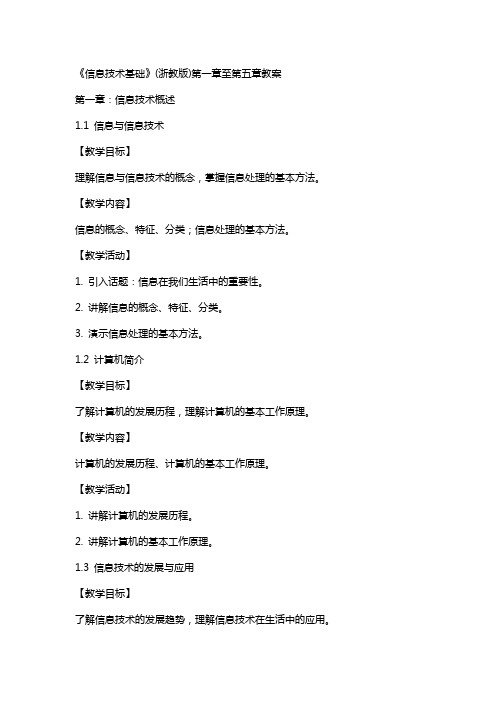 《信息技术基础》(浙教版)第一章至第五章教案

第一章：信息技术概述

1.1 信息与信息技术

【教学目标】

理解信息与信息技术的概念，掌握信息处理的基本方法。

【教学内容】

信息的概念、特征、分类；信息处理的基本方法。

【教学活动】

1. 引入话题：信息在我们生活中的重要性。

2. 讲解信息的概念、特征、分类。

3. 演示信息处理的基本方法。

1.2 计算机简介

【教学目标】

了解计算机的发展历程，理解计算机的基本工作原理。

【教学内容】

计算机的发展历程、计算机的基本工作原理。

【教学活动】

1. 讲解计算机的发展历程。

2. 讲解计算机的基本工作原理。

1.3 信息技术的发展与应用

【教学目标】

了解信息技术的发展趋势，理解信息技术在生活中的应用。